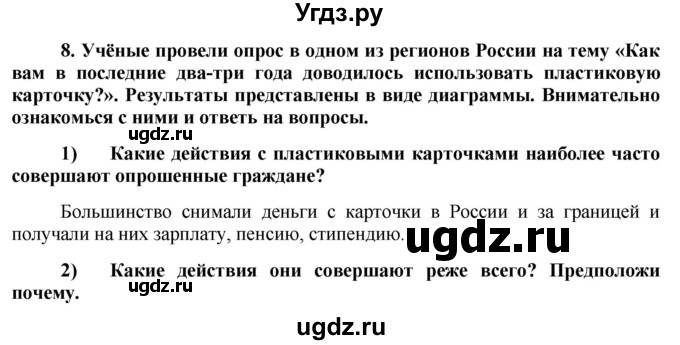 Угдз.ру

8. Учёные провели опрос в одном из регионов России на тему «Как вам в последние два-три года доводилось использовать пластиковую карточку?». Результаты представлены в виде диаграммы. Внимательно ознакомься с ними и ответь на вопросы.

ugdz.ru

1) Какие действия с пластиковыми карточками наиболее часто совершают опрошенные граждане?

Большинство снимали деньги с карточки в России и за границей и получали на них зарплату, пенсию, стипендию.

ugdz.ru

2) Какие действия они совершают реже всего? Предположи почему.

ugdz.ru

ugdz.ru